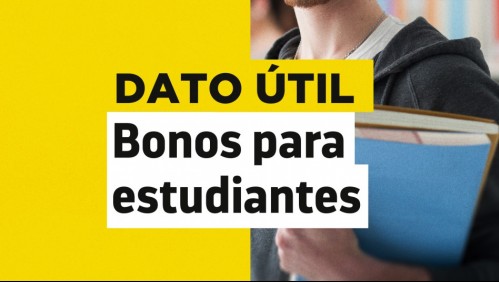 DATO ÚTIL

Bonos para estudiantes